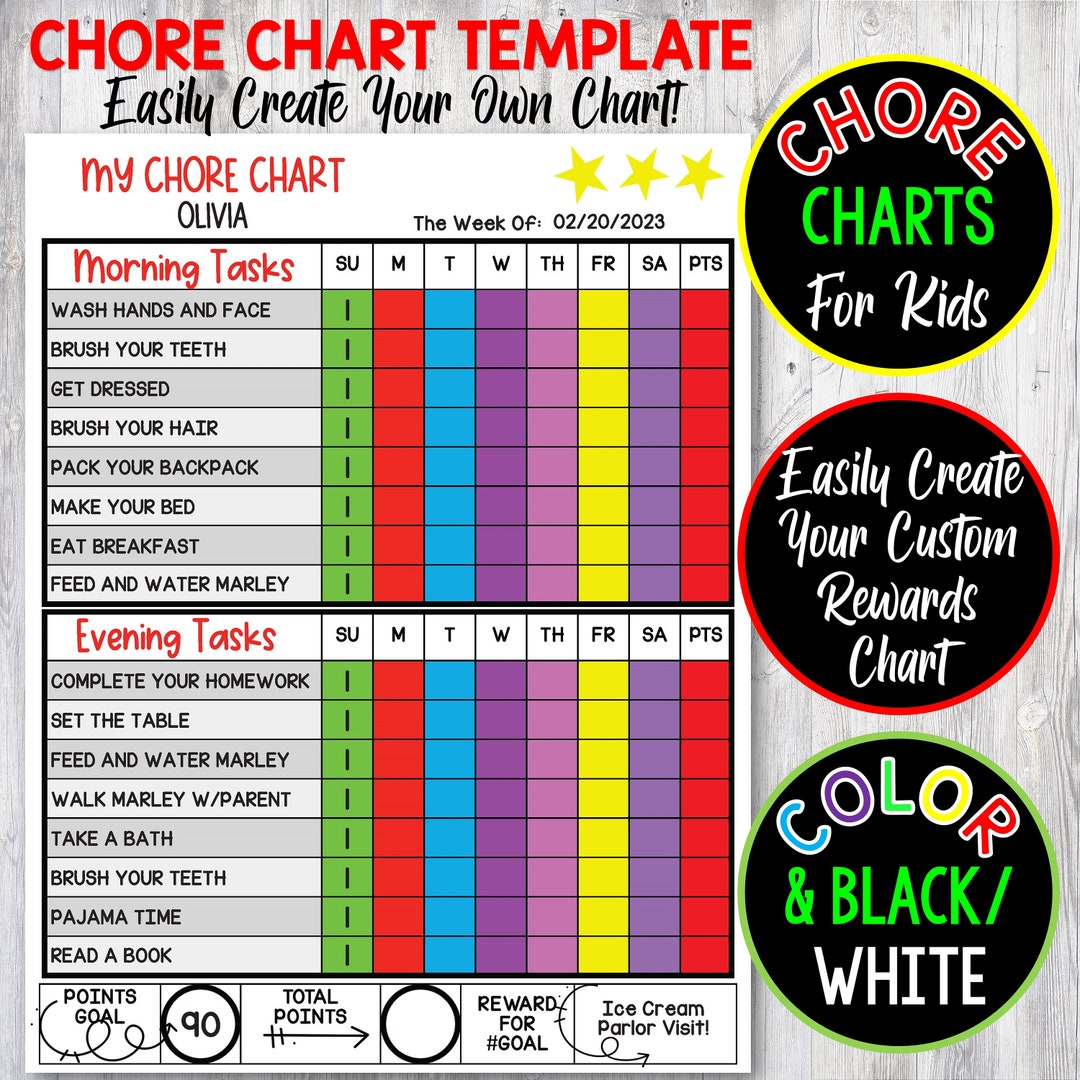 CHORE CHART TEMPLATE
Easily Create Your Own Chart!

MY CHORE CHART
OLIVIA
The Week Of: 02/20/2023

| Morning Tasks | SU | M | T | W | TH | FR | SA | PTS |
|---|---|---|---|---|---|---|---|---|
| WASH HANDS AND FACE | I | | | | | | | |
| BRUSH YOUR TEETH | I | | | | | | | |
| GET DRESSED | I | | | | | | | |
| BRUSH YOUR HAIR | I | | | | | | | |
| PACK YOUR BACKPACK | I | | | | | | | |
| MAKE YOUR BED | I | | | | | | | |
| EAT BREAKFAST | I | | | | | | | |
| FEED AND WATER MARLEY | I | | | | | | | |

| Evening Tasks | SU | M | T | W | TH | FR | SA | PTS |
|---|---|---|---|---|---|---|---|---|
| COMPLETE YOUR HOMEWORK | I | | | | | | | |
| SET THE TABLE | I | | | | | | | |
| FEED AND WATER MARLEY | I | | | | | | | |
| WALK MARLEY W/PARENT | I | | | | | | | |
| TAKE A BATH | I | | | | | | | |
| BRUSH YOUR TEETH | I | | | | | | | |
| PAJAMA TIME | I | | | | | | | |
| READ A BOOK | I | | | | | | | |

POINTS GOAL 90 TOTAL POINTS REWARD FOR #GOAL Ice Cream Parlor Visit!

CHORE CHARTS For Kids

Easily Create Your Custom Rewards Chart

COLOR & BLACK/ WHITE